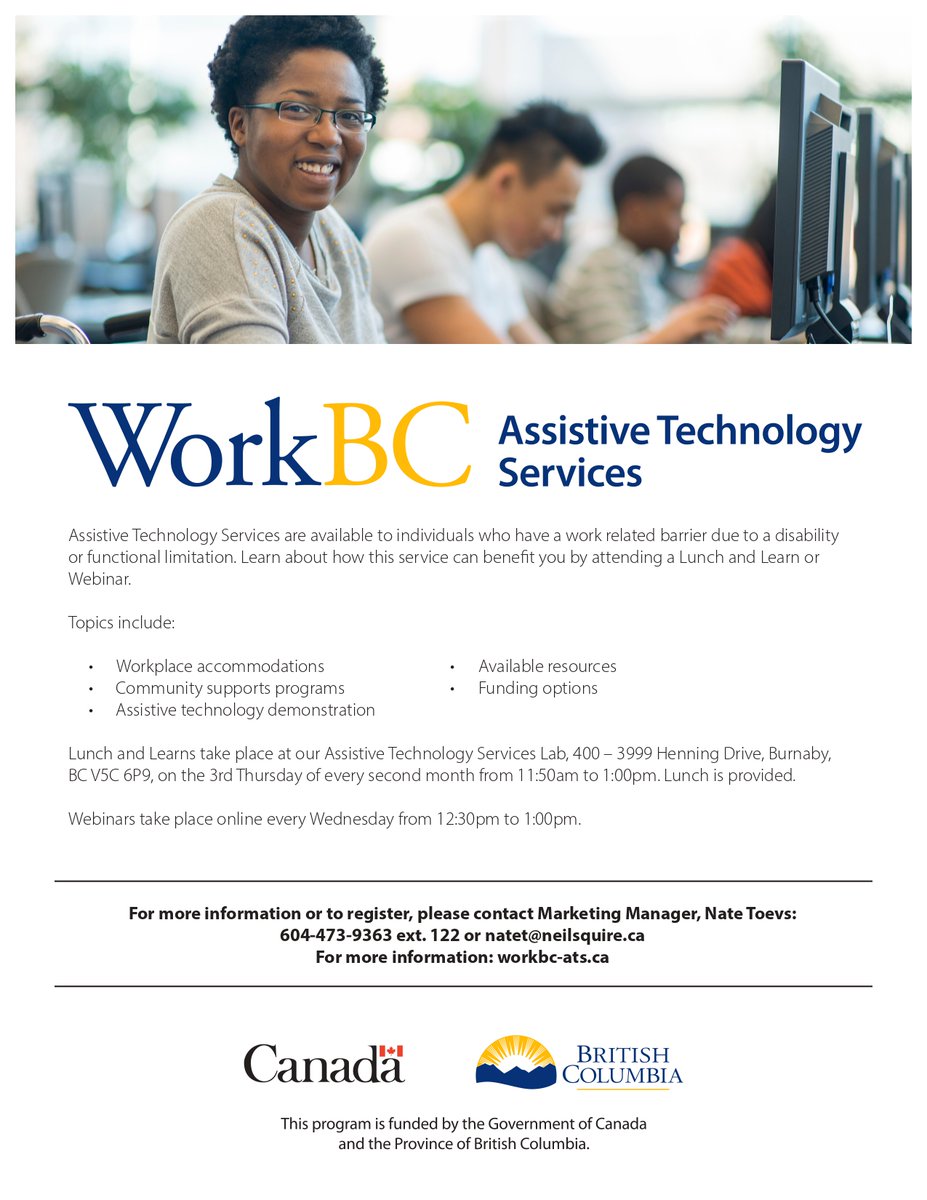 WorkBC Assistive Technology Services

Assistive Technology Services are available to individuals who have a work related barrier due to a disability or functional limitation. Learn about how this service can benefit you by attending a Lunch and Learn or Webinar.

Topics include:

• Workplace accommodations
• Community supports programs
• Assistive technology demonstration
• Available resources
• Funding options

Lunch and Learns take place at our Assistive Technology Services Lab, 400 – 3999 Henning Drive, Burnaby, BC V5C 6P9, on the 3rd Thursday of every second month from 11:50am to 1:00pm. Lunch is provided.

Webinars take place online every Wednesday from 12:30pm to 1:00pm.

For more information or to register, please contact Marketing Manager, Nate Toevs:
604-473-9363 ext. 122 or natet@neilsquire.ca
For more information: workbc-ats.ca

Canada

BRITISH COLUMBIA

This program is funded by the Government of Canada and the Province of British Columbia.